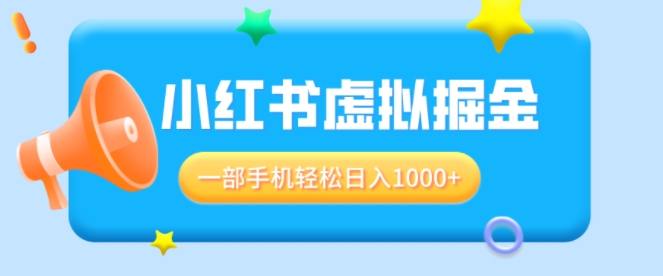 小红书虚拟掘金

一部手机轻松日入1000+